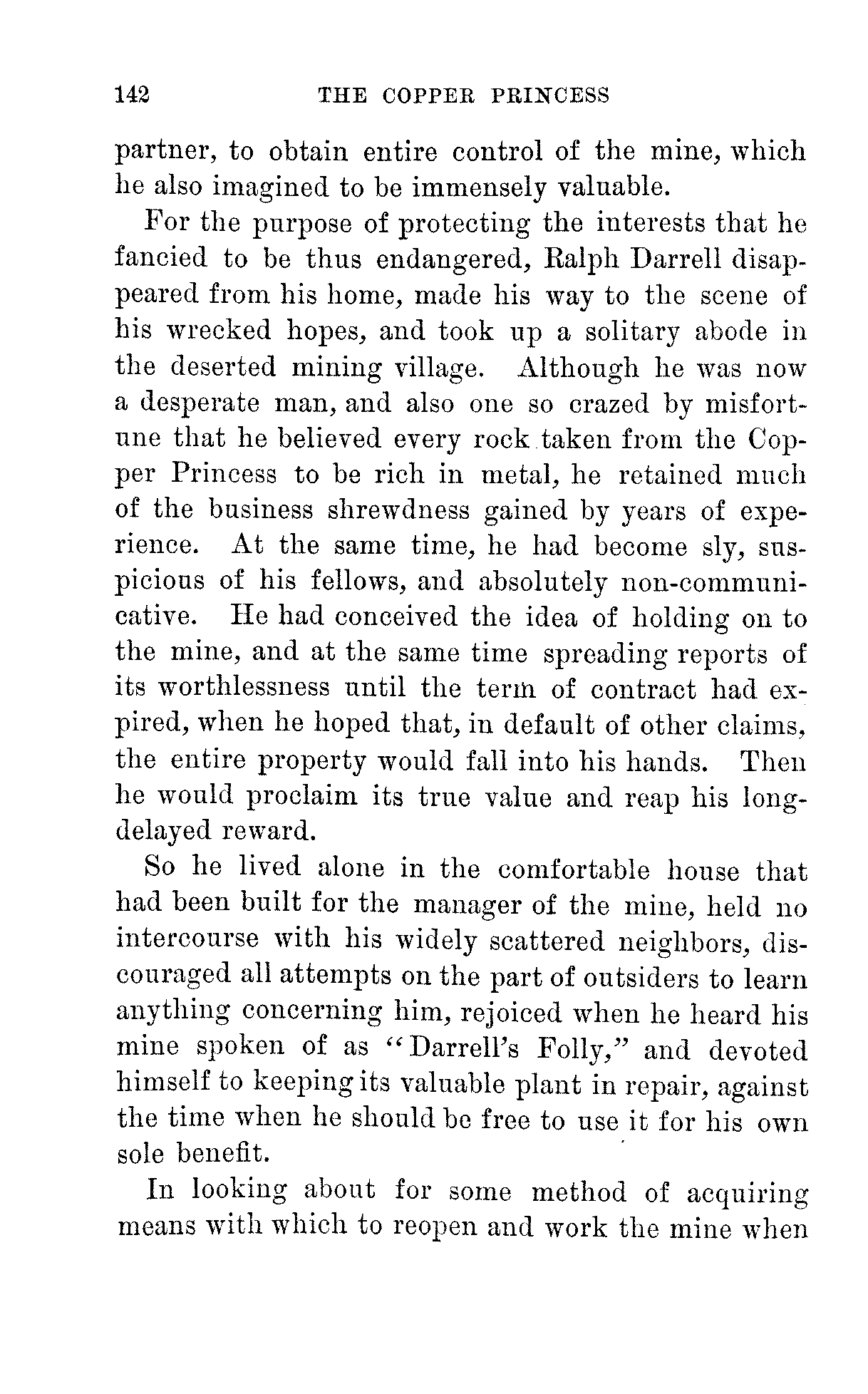 142 THE COPPER PRINCESS

partner, to obtain entire control of the mine, which he also imagined to be immensely valuable.

For the purpose of protecting the interests that he fancied to be thus endangered, Ralph Darrell disappeared from his home, made his way to the scene of his wrecked hopes, and took up a solitary abode in the deserted mining village. Although he was now a desperate man, and also one so crazed by misfortune that he believed every rock taken from the Copper Princess to be rich in metal, he retained much of the business shrewdness gained by years of experience. At the same time, he had become sly, suspicious of his fellows, and absolutely non-communicative. He had conceived the idea of holding on to the mine, and at the same time spreading reports of its worthlessness until the term of contract had expired, when he hoped that, in default of other claims, the entire property would fall into his hands. Then he would proclaim its true value and reap his long-delayed reward.

So he lived alone in the comfortable house that had been built for the manager of the mine, held no intercourse with his widely scattered neighbors, discouraged all attempts on the part of outsiders to learn anything concerning him, rejoiced when he heard his mine spoken of as "Darrell's Folly," and devoted himself to keeping its valuable plant in repair, against the time when he should be free to use it for his own sole benefit.

In looking about for some method of acquiring means with which to reopen and work the mine when